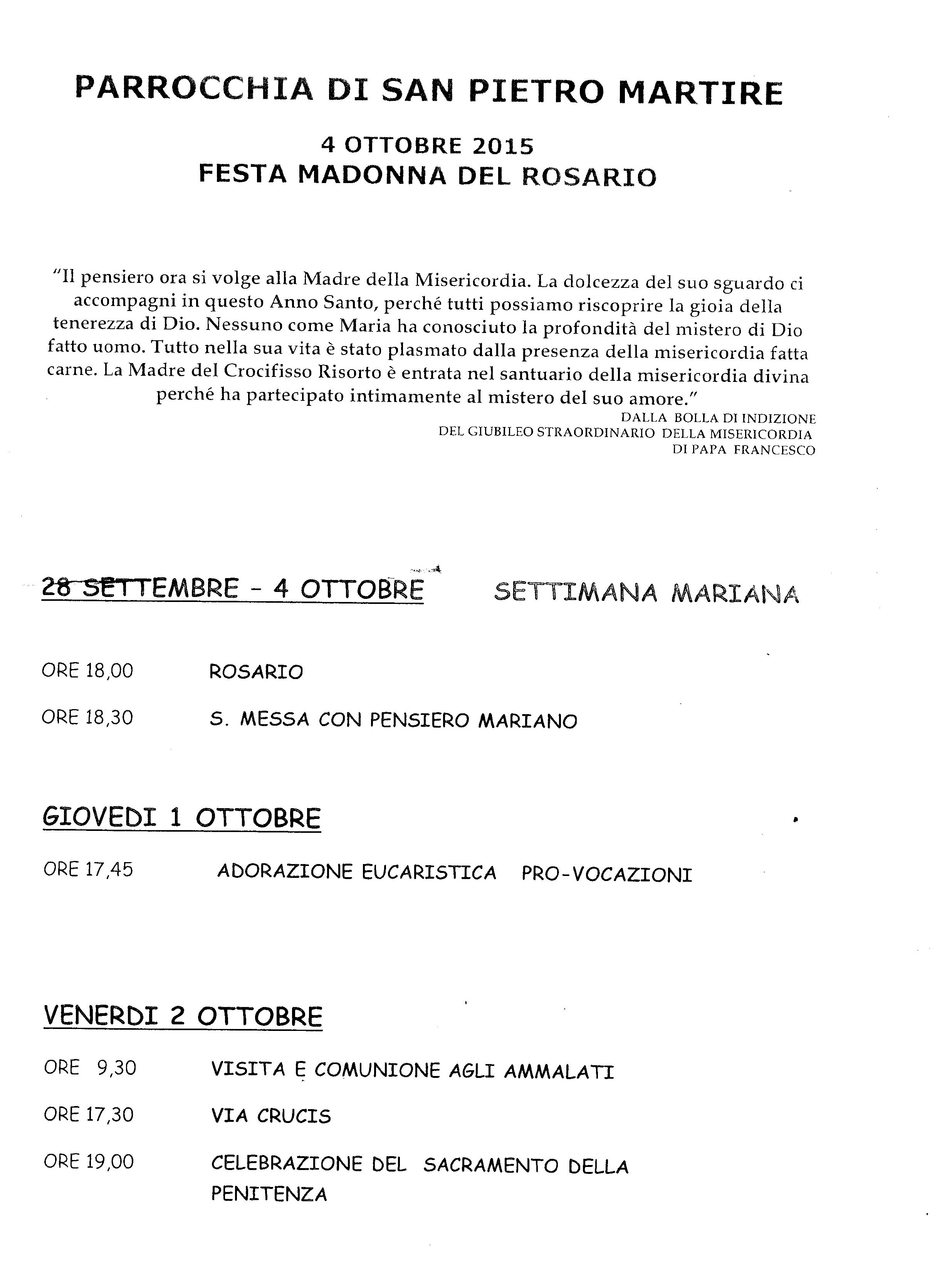 PARROCCHIA DI SAN PIETRO MARTIRE

4 OTTOBRE 2015
FESTA MADONNA DEL ROSARIO

"Il pensiero ora si volge alla Madre della Misericordia. La dolcezza del suo sguardo ci accompagni in questo Anno Santo, perché tutti possiamo riscoprire la gioia della tenerezza di Dio. Nessuno come Maria ha conosciuto la profondità del mistero di Dio fatto uomo. Tutto nella sua vita è stato plasmato dalla presenza della misericordia fatta carne. La Madre del Crocifisso Risorto è entrata nel santuario della misericordia divina perché ha partecipato intimamente al mistero del suo amore."

DALLA BOLLA DI INDIZIONE
DEL GIUBILEO STRAORDINARIO DELLA MISERICORDIA
DI PAPA FRANCESCO

28 SETTEMBRE - 4 OTTOBRE SETTIMANA MARIANA

ORE 18,00 ROSARIO

ORE 18,30 S. MESSA CON PENSIERO MARIANO

GIOVEDI 1 OTTOBRE

ORE 17,45 ADORAZIONE EUCARISTICA PRO-VOCAZIONI

VENERDI 2 OTTOBRE

ORE 9,30 VISITA E COMUNIONE AGLI AMMALATI

ORE 17,30 VIA CRUCIS

ORE 19,00 CELEBRAZIONE DEL SACRAMENTO DELLA PENITENZA